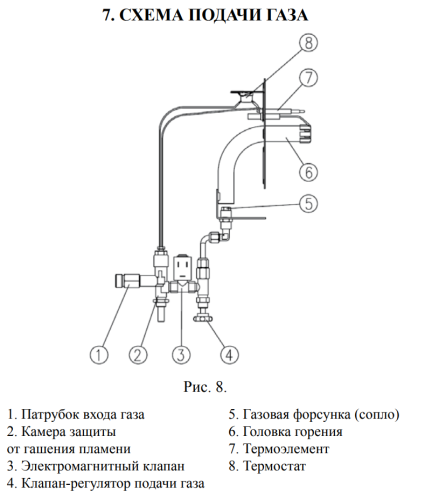 7. СХЕМА ПОДАЧИ ГАЗА

8

7

6

5

1

2

3

4

Рис. 8.

1. Патрубок входа газа
2. Камера защиты от гашения пламени
3. Электромагнитный клапан
4. Клапан-регулятор подачи газа

5. Газовая форсунка (сопло)
6. Головка горения
7. Термоэлемент
8. Термостат